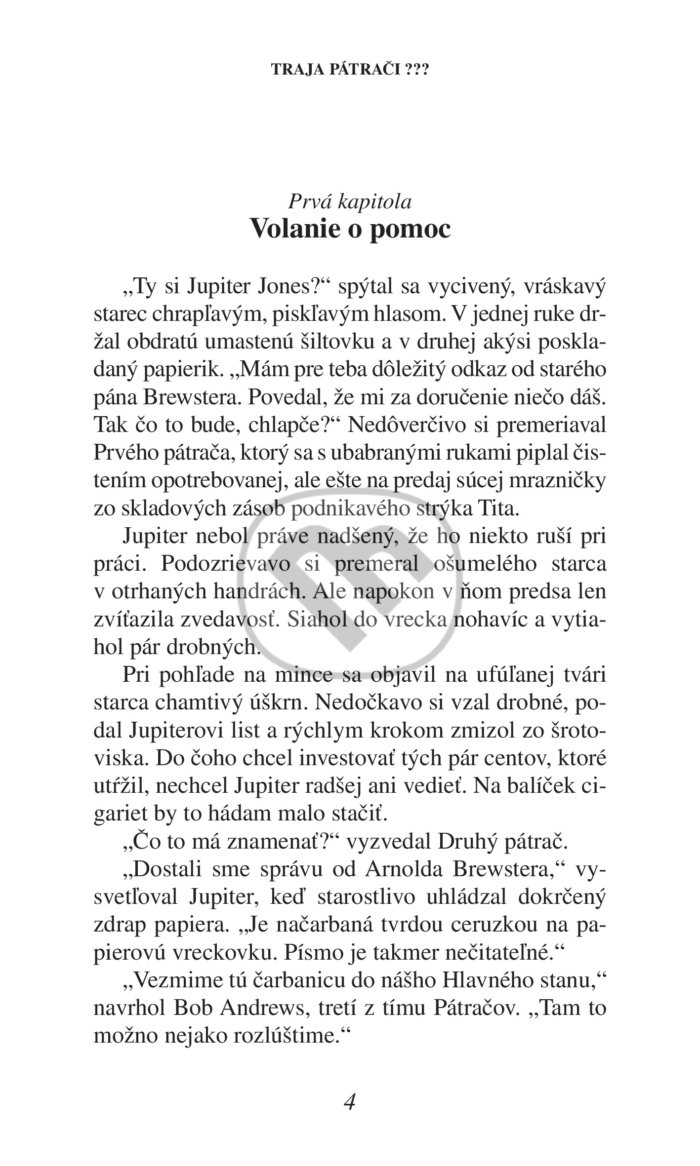 TRAJA PÁTRAČI ???

Prvá kapitola
Volanie o pomoc

„Ty si Jupiter Jones?“ spýtal sa vycivený, vráskavý starec chrapľavým, piskľavým hlasom. V jednej ruke držal obdratú umastenú šiltovku a v druhej akýsi poskladaný papierik. „Mám pre teba dôležitý odkaz od starého pána Brewstera. Povedal, že mi za doručenie niečo dáš. Tak čo to bude, chlapče?“ Nedôverčivo si premeriaval Prvého pátrača, ktorý sa s ubabranými rukami piplal čistením opotrebovanej, ale ešte na predaj súcej mrazničky zo skladových zásob podnikavého strýka Tita.

Jupiter nebol práve nadšený, že ho niekto ruší pri práci. Podozrievavo si premeral ošumelého starca v otrhaných handrách. Ale napokon v ňom predsa len zvíťazila zvedavosť. Siahol do vrecka nohavíc a vytiahol pár drobných.

Pri pohľade na mince sa objavil na ufúľanej tvári starca chamtivý úškrn. Nedočkavo si vzal drobné, podal Jupiterovi list a rýchlym krokom zmizol zo šrotoviska. Do čoho chcel investovať tých pár centov, ktoré utŕžil, nechcel Jupiter radšej ani vedieť. Na balíček cigariet by to hádam malo stačiť.

„Čo to má znamenať?“ vyzvedal Druhý pátrač.

„Dostali sme správu od Arnolda Brewstera,“ vysvetľoval Jupiter, keď starostlivo uhládzal dokrčený zdrap papiera. „Je načarbaná tvrdou ceruzkou na papierovú vreckovku. Písmo je takmer nečitateľné.“

„Vezmime tú čarbanicu do nášho Hlavného stanu,“ navrhol Bob Andrews, tretí z tímu Pátračov. „Tam to možno nejako rozlúštime.“

4